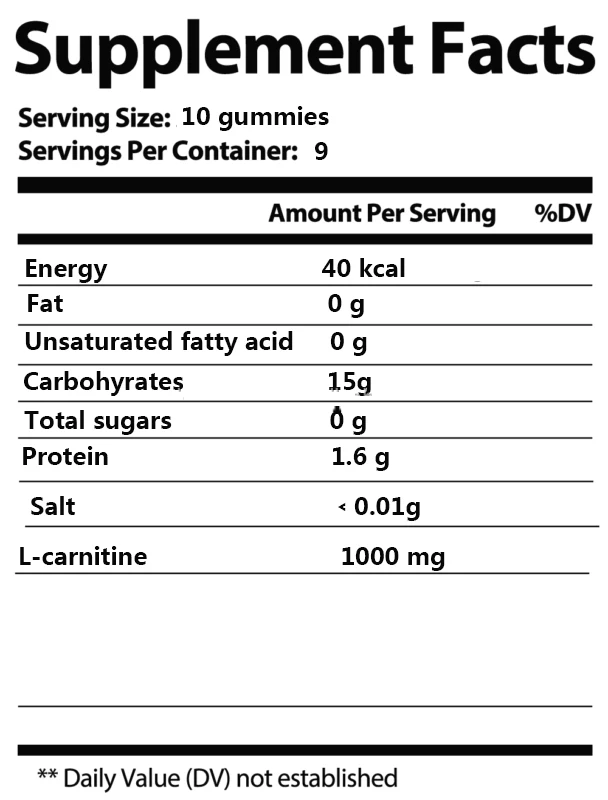 Supplement Facts

Serving Size: 10 gummies
Servings Per Container: 9

|  | Amount Per Serving | %DV |
|---|---|---|
| Energy | 40 kcal |  |
| Fat | 0 g |  |
| Unsaturated fatty acid | 0 g |  |
| Carbohyrates | 15g |  |
| Total sugars | 0 g |  |
| Protein | 1.6 g |  |
| Salt | < 0.01g |  |
| L-carnitine | 1000 mg |  |

** Daily Value (DV) not established